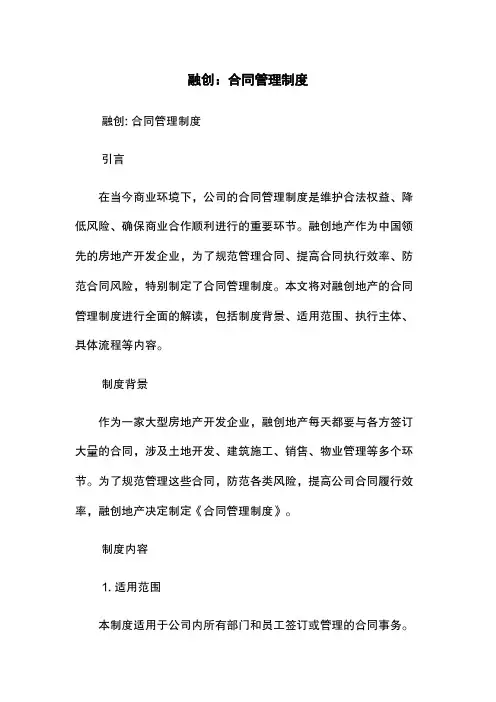 融创：合同管理制度

融创: 合同管理制度

引言

在当今商业环境下，公司的合同管理制度是维护合法权益、降低风险、确保商业合作顺利进行的重要环节。融创地产作为中国领先的房地产开发企业，为了规范管理合同、提高合同执行效率、防范合同风险，特别制定了合同管理制度。本文将对融创地产的合同管理制度进行全面的解读，包括制度背景、适用范围、执行主体、具体流程等内容。

制度背景

作为一家大型房地产开发企业，融创地产每天都要与各方签订大量的合同，涉及土地开发、建筑施工、销售、物业管理等多个环节。为了规范管理这些合同，防范各类风险，提高公司合同履行效率，融创地产决定制定《合同管理制度》。

制度内容

1. 适用范围

本制度适用于公司内所有部门和员工签订或管理的合同事务。